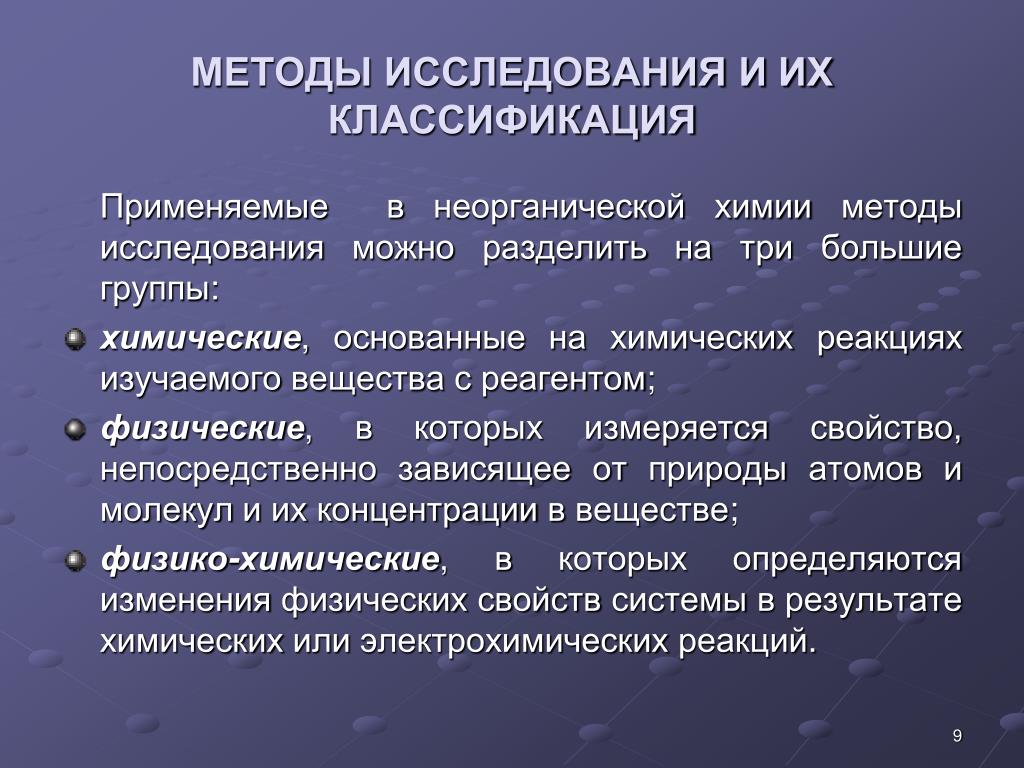 МЕТОДЫ ИССЛЕДОВАНИЯ И ИХ КЛАССИФИКАЦИЯ

Применяемые в неорганической химии методы исследования можно разделить на три большие группы:

химические, основанные на химических реакциях изучаемого вещества с реагентом;

физические, в которых измеряется свойство, непосредственно зависящее от природы атомов и молекул и их концентрации в веществе;

физико-химические, в которых определяются изменения физических свойств системы в результате химических или электрохимических реакций.

9